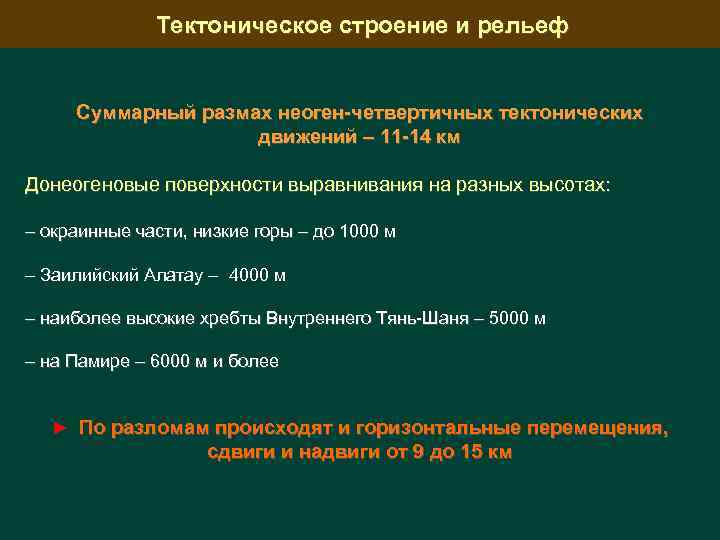 Тектоническое строение и рельеф

Суммарный размах неоген-четвертичных тектонических движений – 11-14 км

Донеогеновые поверхности выравнивания на разных высотах:

– окраинные части, низкие горы – до 1000 м

– Заилийский Алатау – 4000 м

– наиболее высокие хребты Внутреннего Тянь-Шаня – 5000 м

– на Памире – 6000 м и более

► По разломам происходят и горизонтальные перемещения, сдвиги и надвиги от 9 до 15 км